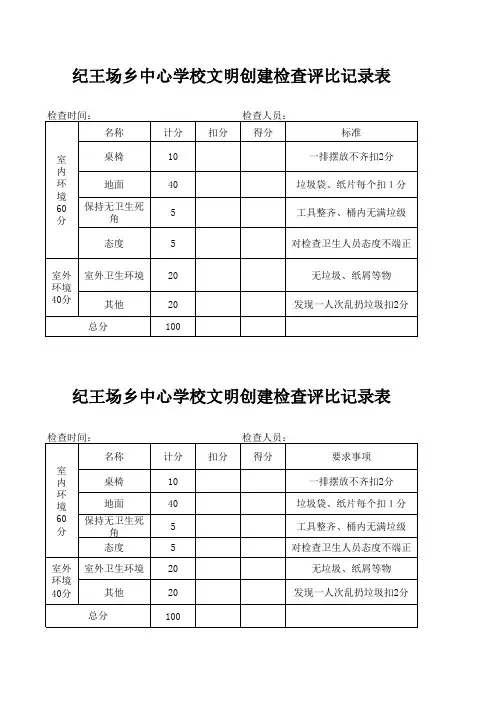 纪王场乡中心学校文明创建检查评比记录表

检查时间：　　　　检查人员：

| | 名称 | 计分 | 扣分 | 得分 | 标准 |
|---|---|---|---|---|---|
| 室内环境60分 | 桌椅 | 10 | | | 一排摆放不齐扣2分 |
| | 地面 | 40 | | | 垃圾袋、纸片每个扣1分 |
| | 保持无卫生死角 | 5 | | | 工具整齐、桶内无满垃圾 |
| | 态度 | 5 | | | 对检查卫生人员态度不端正 |
| 室外环境40分 | 室外卫生环境 | 20 | | | 无垃圾、纸屑等物 |
| | 其他 | 20 | | | 发现一人次乱扔垃圾扣2分 |
| 总分 | | 100 | | | |

纪王场乡中心学校文明创建检查评比记录表

检查时间：　　　　检查人员：

| | 名称 | 计分 | 扣分 | 得分 | 要求事项 |
|---|---|---|---|---|---|
| 室内环境60分 | 桌椅 | 10 | | | 一排摆放不齐扣2分 |
| | 地面 | 40 | | | 垃圾袋、纸片每个扣1分 |
| | 保持无卫生死角 | 5 | | | 工具整齐、桶内无满垃圾 |
| | 态度 | 5 | | | 对检查卫生人员态度不端正 |
| 室外环境40分 | 室外卫生环境 | 20 | | | 无垃圾、纸屑等物 |
| | 其他 | 20 | | | 发现一人次乱扔垃圾扣2分 |
| 总分 | | 100 | | | |